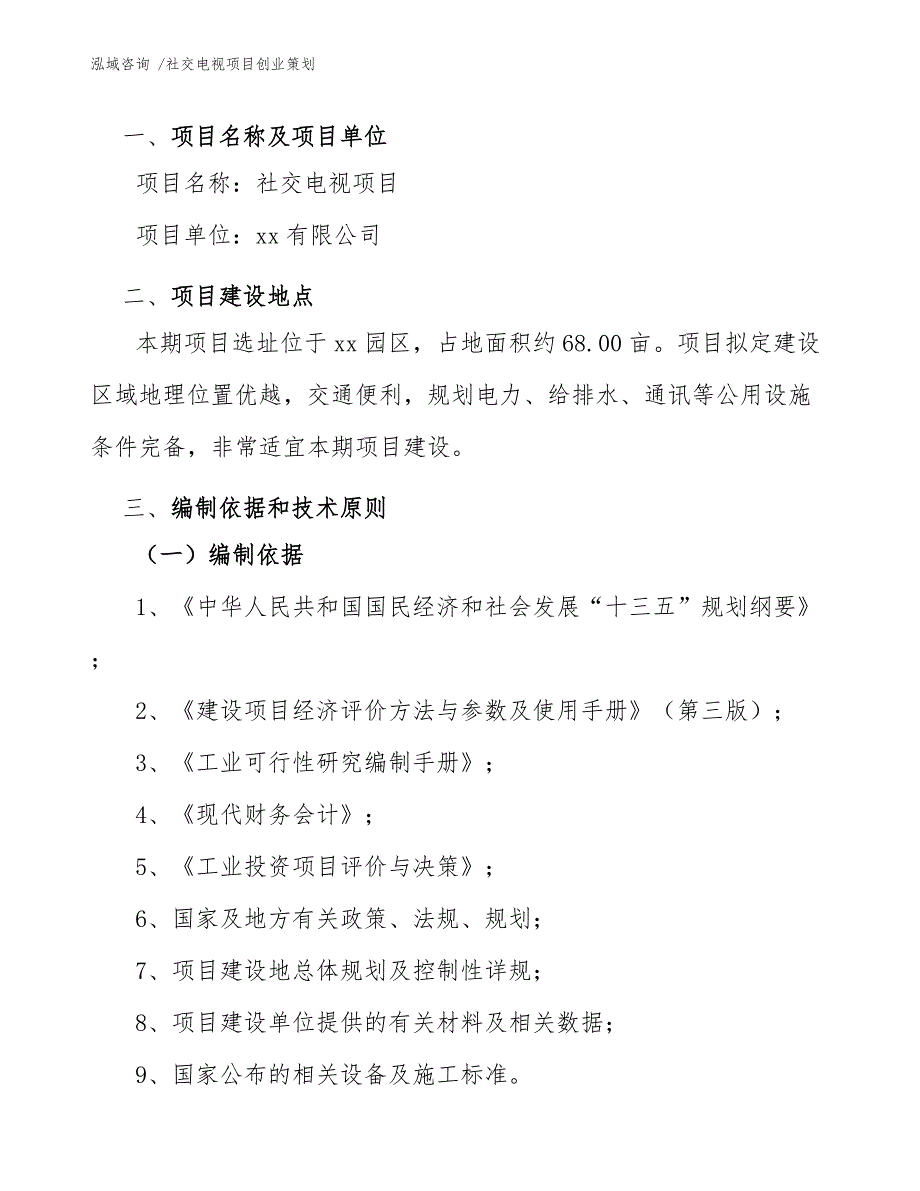 泓域咨询 /社交电视项目创业策划

一、项目名称及项目单位

项目名称：社交电视项目

项目单位：xx 有限公司

二、项目建设地点

本期项目选址位于 xx 园区，占地面积约 68.00 亩。项目拟定建设区域地理位置优越，交通便利，规划电力、给排水、通讯等公用设施条件完备，非常适宜本期项目建设。

三、编制依据和技术原则

（一）编制依据

1、《中华人民共和国国民经济和社会发展“十三五”规划纲要》；

2、《建设项目经济评价方法与参数及使用手册》（第三版）；

3、《工业可行性研究编制手册》；

4、《现代财务会计》；

5、《工业投资项目评价与决策》；

6、国家及地方有关政策、法规、规划；

7、项目建设地总体规划及控制性详规；

8、项目建设单位提供的有关材料及相关数据；

9、国家公布的相关设备及施工标准。